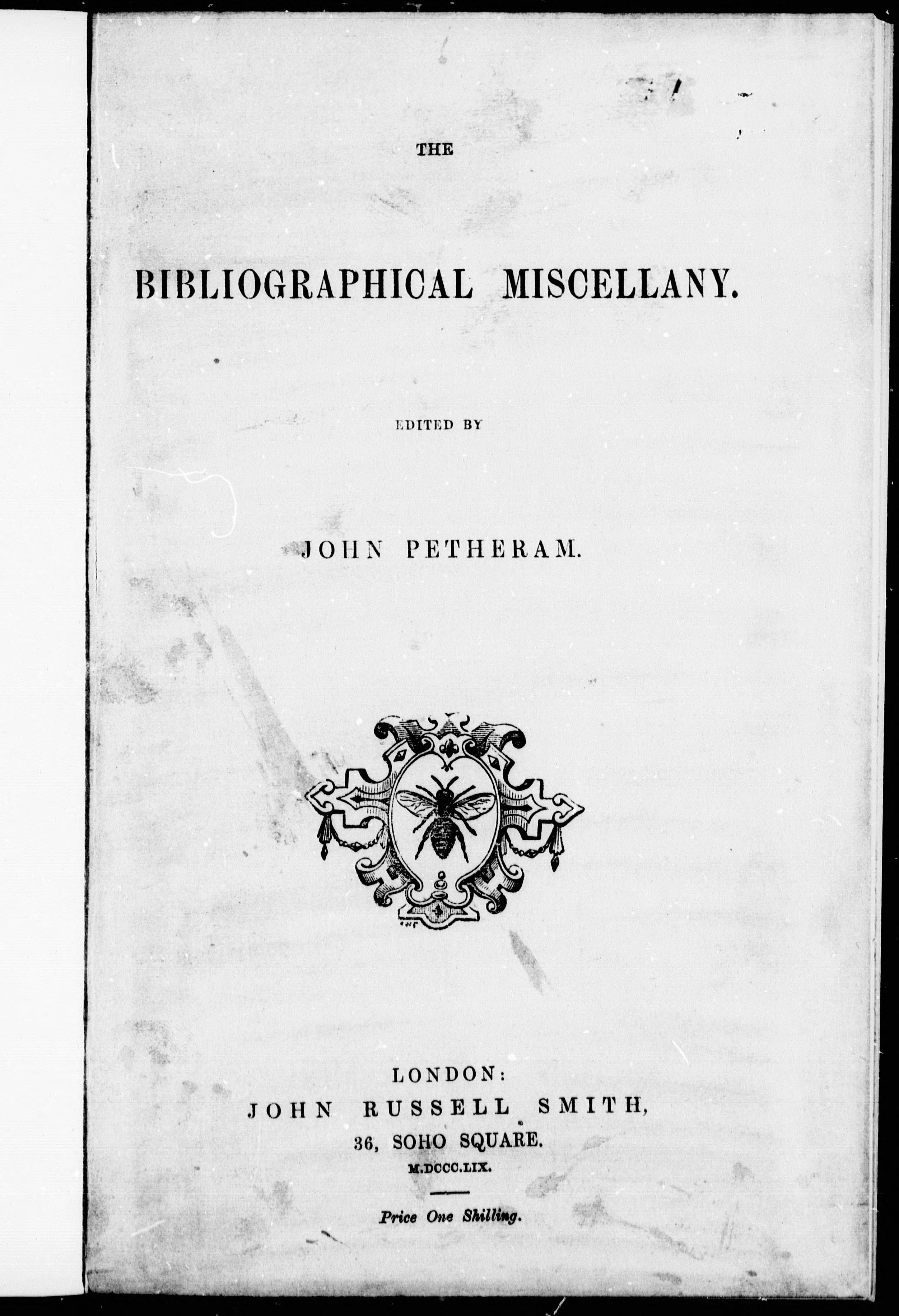 THE

BIBLIOGRAPHICAL MISCELLANY.

EDITED BY

JOHN PETHERAM.

LONDON:
JOHN RUSSELL SMITH,
36, SOHO SQUARE.
M.DCCC.LIX.

Price One Shilling.